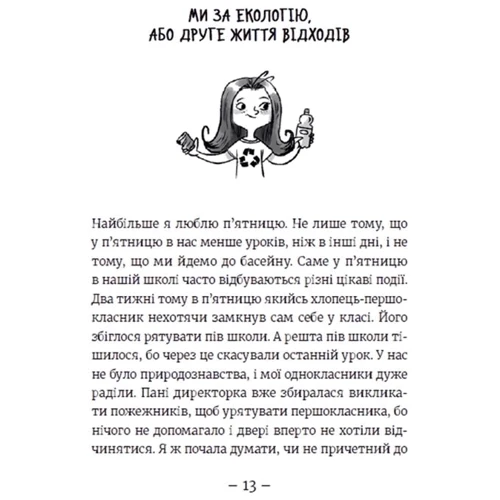 МИ ЗА ЕКОЛОГІЮ, АБО ДРУГЕ ЖИТТЯ ВІДХОДІВ

Найбільше я люблю п'ятницю. Не лише тому, що у п'ятницю в нас менше уроків, ніж в інші дні, і не тому, що ми йдемо до басейну. Саме у п'ятницю в нашій школі часто відбуваються різні цікаві події. Два тижні тому в п'ятницю якийсь хлопець-першокласник нехотячи замкнув сам себе у класі. Його збіглося рятувати пів школи. А решта пів школи тішилося, бо через це скасували останній урок. У нас не було природознавства, і мої однокласники дуже раділи. Пані директорка вже збиралася викликати пожежників, щоб урятувати першокласника, бо нічого не допомагало і двері вперто не хотіли відчинятися. Я ж почала думати, чи не причетний до

– 13 –